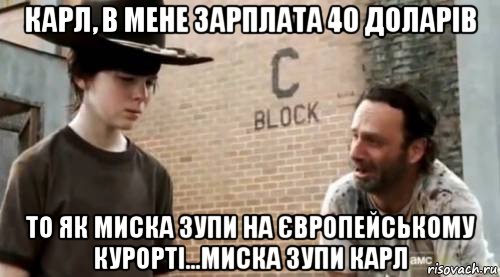 КАРЛ, В МЕНЕ ЗАРПЛАТА 40 ДОЛАРІВ

C
BLOCK

ТО ЯК МИСКА ЗУПИ НА ЄВРОПЕЙСЬКОМУ КУРОРТІ...МИСКА ЗУПИ КАРЛ

amc

risovach.ru